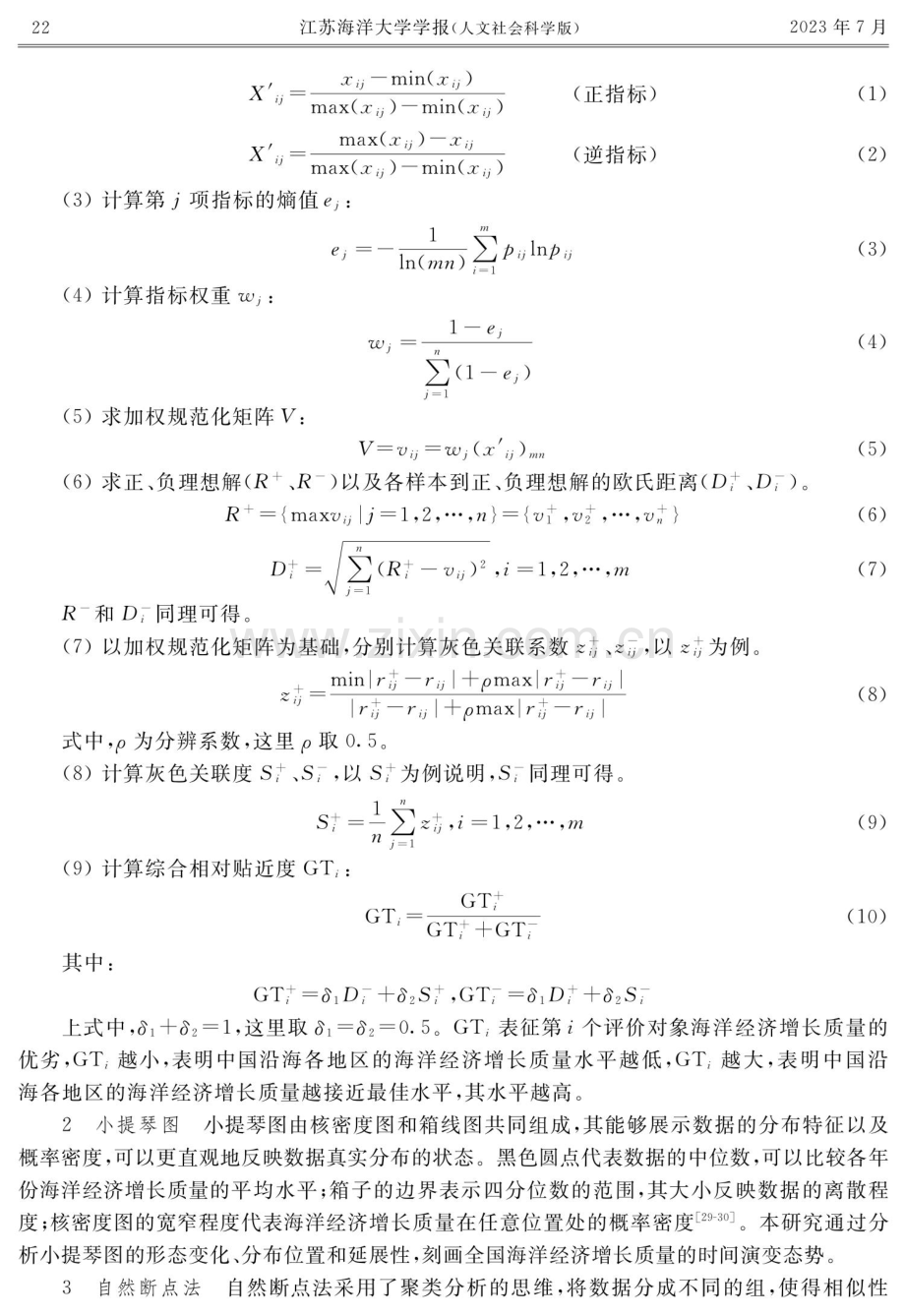 22 江苏海洋大学学报(人文社会科学版) 2023年7月

$X'_{ij}=\frac{x_{ij}-\min(x_{ij})}{\max(x_{ij})-\min(x_{ij})}$ (正指标) (1)

$X'_{ij}=\frac{\max(x_{ij})-x_{ij}}{\max(x_{ij})-\min(x_{ij})}$ (逆指标) (2)

(3)计算第$j$项指标的熵值$e_j$:

$e_j=-\frac{1}{\ln(mn)}\sum_{i=1}^{m}p_{ij}\ln p_{ij}$ (3)

(4)计算指标权重$w_j$:

$w_j=\frac{1-e_j}{\sum_{j=1}^{n}(1-e_j)}$ (4)

(5)求加权规范化矩阵$V$:

$V=v_{ij}=w_j(x'_{ij})_{mn}$ (5)

(6)求正、负理想解($R^+$、$R^-$)以及各样本到正、负理想解的欧氏距离($D_i^+$、$D_i^-$)。

$R^+=\{\max v_{ij}|j=1,2,\cdots,n\}=\{v_1^+,v_2^+,\cdots,v_n^+\}$ (6)

$D_i^+=\sqrt{\sum_{j=1}^{n}(R_i^+-v_{ij})^2},i=1,2,\cdots,m$ (7)

$R^-$和$D_i^-$同理可得。

(7)以加权规范化矩阵为基础,分别计算灰色关联系数$z_{ij}^+$、$z_{ij}^-$,以$z_{ij}^+$为例。

$z_{ij}^+=\frac{\min|r_{ij}^+-r_{ij}|+\rho\max|r_{ij}^+-r_{ij}|}{|r_{ij}^+-r_{ij}|+\rho\max|r_{ij}^+-r_{ij}|}$ (8)

式中,$\rho$为分辨系数,这里$\rho$取0.5。

(8)计算灰色关联度$S_i^+$、$S_i^-$,以$S_i^+$为例说明,$S_i^-$同理可得。

$S_i^+=\frac{1}{n}\sum_{j=1}^{n}z_{ij}^+,i=1,2,\cdots,m$ (9)

(9)计算综合相对贴近度$GT_i$:

$GT_i=\frac{GT_i^+}{GT_i^++GT_i^-}$ (10)

其中:

$GT_i^+=\delta_1D_i^-+\delta_2S_i^+,GT_i^-=\delta_1D_i^++\delta_2S_i^-$

上式中,$\delta_1+\delta_2=1$,这里取$\delta_1=\delta_2=0.5$。$GT_i$表征第$i$个评价对象海洋经济增长质量的优劣,$GT_i$越小,表明中国沿海各地区的海洋经济增长质量水平越低,$GT_i$越大,表明中国沿海各地区的海洋经济增长质量越接近最佳水平,其水平越高。

2 小提琴图 小提琴图由核密度图和箱线图共同组成,其能够展示数据的分布特征以及概率密度,可以更直观地反映数据真实分布的状态。黑色圆点代表数据的中位数,可以比较各年份海洋经济增长质量的平均水平;箱子的边界表示四分位数的范围,其大小反映数据的离散程度;核密度图的宽窄程度代表海洋经济增长质量在任意位置处的概率密度$^{[29-30]}$。本研究通过分析小提琴图的形态变化、分布位置和延展性,刻画全国海洋经济增长质量的时间演变态势。

3 自然断点法 自然断点法采用了聚类分析的思维,将数据分成不同的组,使得相似性

www.zixin.com.cn